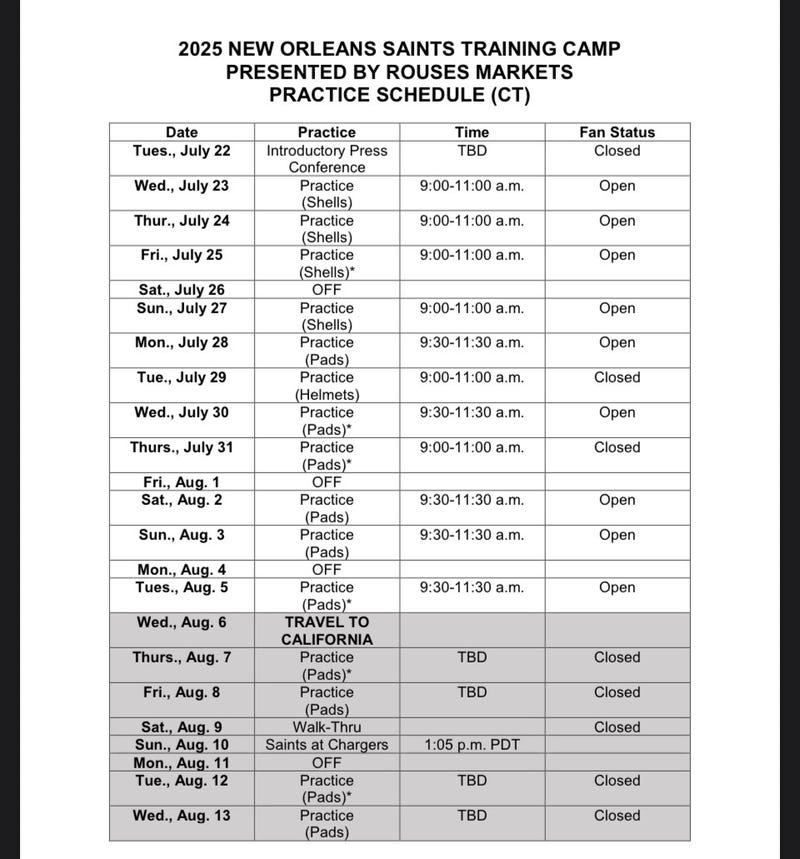 2025 NEW ORLEANS SAINTS TRAINING CAMP
PRESENTED BY ROUSES MARKETS
PRACTICE SCHEDULE (CT)

| Date | Practice | Time | Fan Status |
|---|---|---|---|
| Tues., July 22 | Introductory Press Conference | TBD | Closed |
| Wed., July 23 | Practice (Shells) | 9:00-11:00 a.m. | Open |
| Thur., July 24 | Practice (Shells) | 9:00-11:00 a.m. | Open |
| Fri., July 25 | Practice (Shells)* | 9:00-11:00 a.m. | Open |
| Sat., July 26 | OFF | | |
| Sun., July 27 | Practice (Shells) | 9:00-11:00 a.m. | Open |
| Mon., July 28 | Practice (Pads) | 9:30-11:30 a.m. | Open |
| Tue., July 29 | Practice (Helmets) | 9:00-11:00 a.m. | Closed |
| Wed., July 30 | Practice (Pads)* | 9:30-11:30 a.m. | Open |
| Thurs., July 31 | Practice (Pads)* | 9:00-11:00 a.m. | Closed |
| Fri., Aug. 1 | OFF | | |
| Sat., Aug. 2 | Practice (Pads) | 9:30-11:30 a.m. | Open |
| Sun., Aug. 3 | Practice (Pads) | 9:30-11:30 a.m. | Open |
| Mon., Aug. 4 | OFF | | |
| Tues., Aug. 5 | Practice (Pads)* | 9:30-11:30 a.m. | Open |
| Wed., Aug. 6 | TRAVEL TO CALIFORNIA | | |
| Thurs., Aug. 7 | Practice (Pads)* | TBD | Closed |
| Fri., Aug. 8 | Practice (Pads) | TBD | Closed |
| Sat., Aug. 9 | Walk-Thru | | Closed |
| Sun., Aug. 10 | Saints at Chargers | 1:05 p.m. PDT | |
| Mon., Aug. 11 | OFF | | |
| Tue., Aug. 12 | Practice (Pads)* | TBD | Closed |
| Wed., Aug. 13 | Practice (Pads) | TBD | Closed |